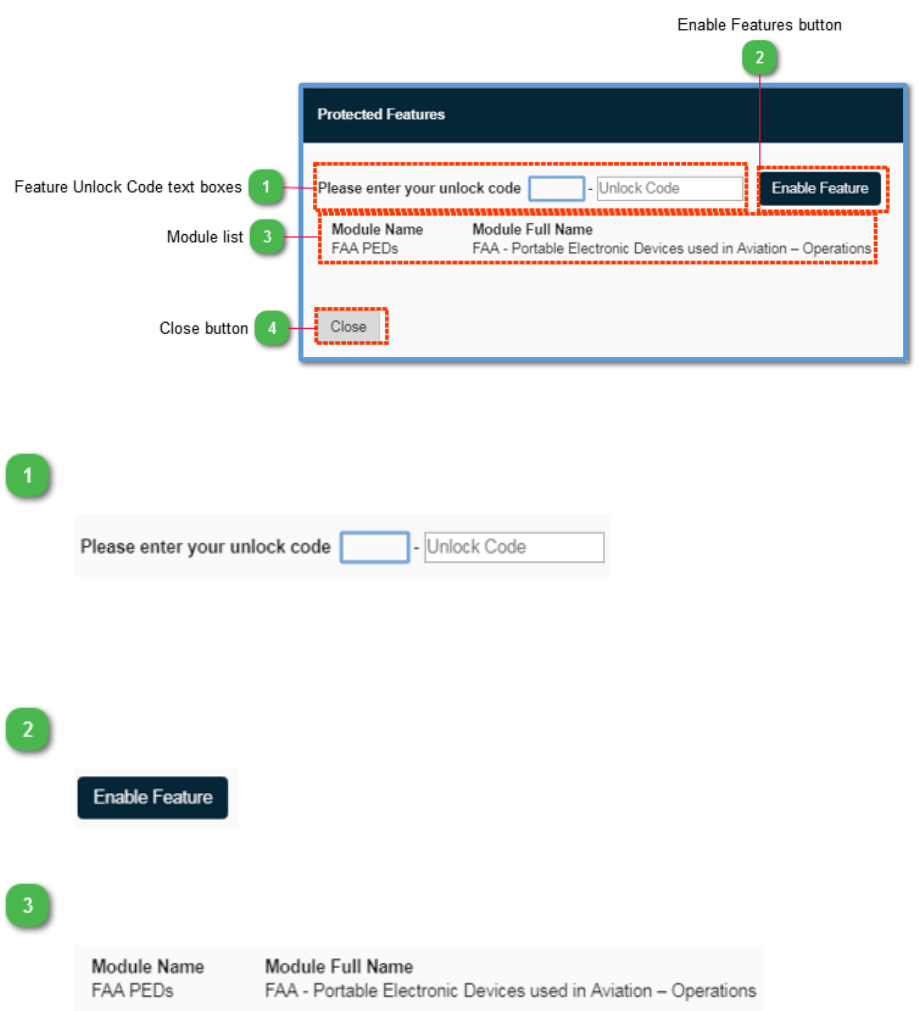 Enable Features button

2

Protected Features

Feature Unlock Code text boxes 1

Please enter your unlock code - Unlock Code

Enable Feature

Module list 3

| Module Name | Module Full Name |
|---|---|
| FAA PEDs | FAA - Portable Electronic Devices used in Aviation – Operations |

Close button 4

Close

1

Please enter your unlock code - Unlock Code

2

Enable Feature

3

| Module Name | Module Full Name |
|---|---|
| FAA PEDs | FAA - Portable Electronic Devices used in Aviation – Operations |